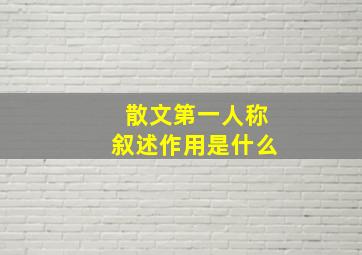 散文第一人称
叙述作用是什么